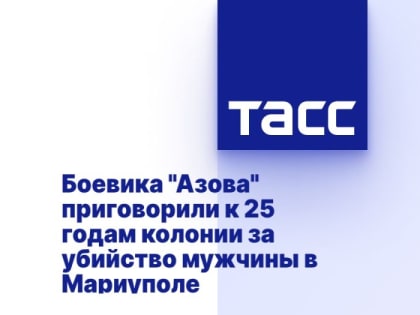 ТАСС

Боевика "Азова" приговорили к 25 годам колонии за убийство мужчины в Мариуполе